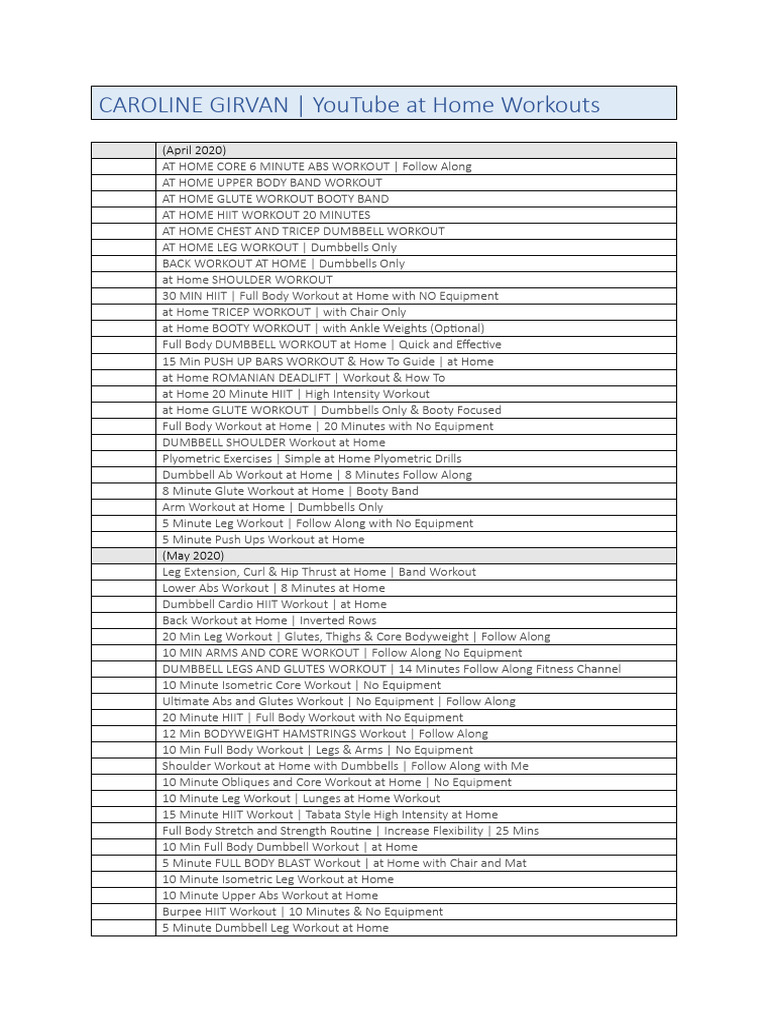 CAROLINE GIRVAN | YouTube at Home Workouts

| | |
|---|---|
| | (April 2020) |
| | AT HOME CORE 6 MINUTE ABS WORKOUT \| Follow Along |
| | AT HOME UPPER BODY BAND WORKOUT |
| | AT HOME GLUTE WORKOUT BOOTY BAND |
| | AT HOME HIIT WORKOUT 20 MINUTES |
| | AT HOME CHEST AND TRICEP DUMBBELL WORKOUT |
| | AT HOME LEG WORKOUT \| Dumbbells Only |
| | BACK WORKOUT AT HOME \| Dumbbells Only |
| | at Home SHOULDER WORKOUT |
| | 30 MIN HIIT \| Full Body Workout at Home with NO Equipment |
| | at Home TRICEP WORKOUT \| with Chair Only |
| | at Home BOOTY WORKOUT \| with Ankle Weights (Optional) |
| | Full Body DUMBBELL WORKOUT at Home \| Quick and Effective |
| | 15 Min PUSH UP BARS WORKOUT & How To Guide \| at Home |
| | at Home ROMANIAN DEADLIFT \| Workout & How To |
| | at Home 20 Minute HIIT \| High Intensity Workout |
| | at Home GLUTE WORKOUT \| Dumbbells Only & Booty Focused |
| | Full Body Workout at Home \| 20 Minutes with No Equipment |
| | DUMBBELL SHOULDER Workout at Home |
| | Plyometric Exercises \| Simple at Home Plyometric Drills |
| | Dumbbell Ab Workout at Home \| 8 Minutes Follow Along |
| | 8 Minute Glute Workout at Home \| Booty Band |
| | Arm Workout at Home \| Dumbbells Only |
| | 5 Minute Leg Workout \| Follow Along with No Equipment |
| | 5 Minute Push Ups Workout at Home |
| | (May 2020) |
| | Leg Extension, Curl & Hip Thrust at Home \| Band Workout |
| | Lower Abs Workout \| 8 Minutes at Home |
| | Dumbbell Cardio HIIT Workout \| at Home |
| | Back Workout at Home \| Inverted Rows |
| | 20 Min Leg Workout \| Glutes, Thighs & Core Bodyweight \| Follow Along |
| | 10 MIN ARMS AND CORE WORKOUT \| Follow Along No Equipment |
| | DUMBBELL LEGS AND GLUTES WORKOUT \| 14 Minutes Follow Along Fitness Channel |
| | 10 Minute Isometric Core Workout \| No Equipment |
| | Ultimate Abs and Glutes Workout \| No Equipment \| Follow Along |
| | 20 Minute HIIT \| Full Body Workout with No Equipment |
| | 12 Min BODYWEIGHT HAMSTRINGS Workout \| Follow Along |
| | 10 Min Full Body Workout \| Legs & Arms \| No Equipment |
| | Shoulder Workout at Home with Dumbbells \| Follow Along with Me |
| | 10 Minute Obliques and Core Workout at Home \| No Equipment |
| | 10 Minute Leg Workout \| Lunges at Home Workout |
| | 15 Minute HIIT Workout \| Tabata Style High Intensity at Home |
| | Full Body Stretch and Strength Routine \| Increase Flexibility \| 25 Mins |
| | 10 Min Full Body Dumbbell Workout \| at Home |
| | 5 Minute FULL BODY BLAST Workout \| at Home with Chair and Mat |
| | 10 Minute Isometric Leg Workout at Home |
| | 10 Minute Upper Abs Workout at Home |
| | Burpee HIIT Workout \| 10 Minutes & No Equipment |
| | 5 Minute Dumbbell Leg Workout at Home |